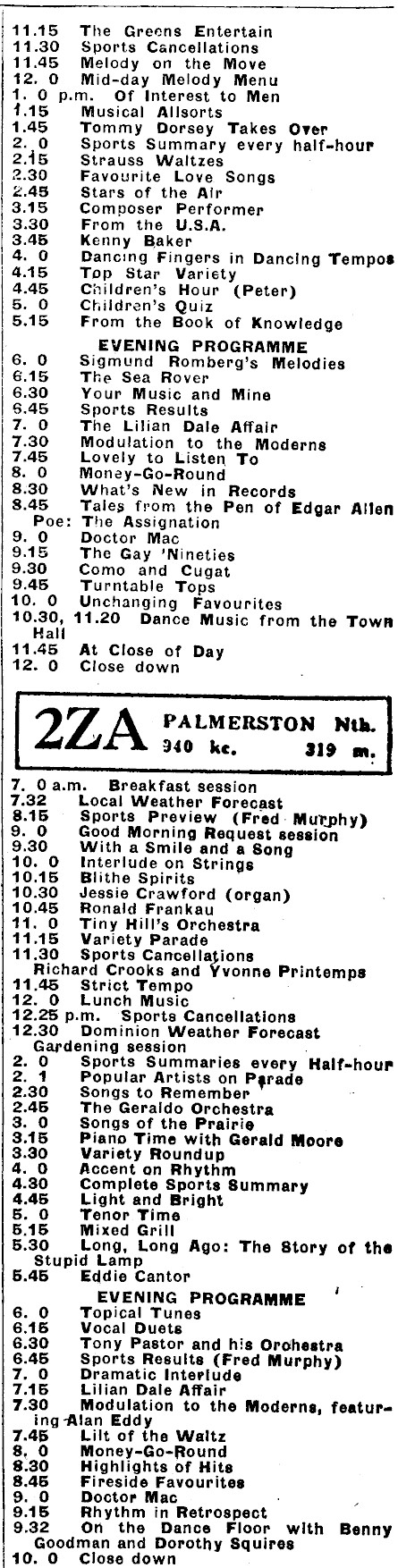 11.15 The Greens Entertain
11.30 Sports Cancellations
11.45 Melody on the Move
12. 0 Mid-day Melody Menu
1. 0 p.m. Of Interest to Men
1.15 Musical Allsorts
1.45 Tommy Dorsey Takes Over
2. 0 Sports Summary every half-hour
2.15 Strauss Waltzes
2.30 Favourite Love Songs
2.45 Stars of the Air
3.15 Composer Performer
3.30 From the U.S.A.
3.45 Kenny Baker
4. 0 Dancing Fingers in Dancing Tempos
4.15 Top Star Variety
4.45 Children's Hour (Peter)
5. 0 Children's Quiz
5.15 From the Book of Knowledge

EVENING PROGRAMME
6. 0 Sigmund Romberg's Melodies
6.15 The Sea Rover
6.30 Your Music and Mine
6.45 Sports Results
7. 0 The Lilian Dale Affair
7.30 Modulation to the Moderns
7.45 Lovely to Listen To
8. 0 Money-Go-Round
8.30 What's New in Records
8.45 Tales from the Pen of Edgar Allen Poe: The Assignation
9. 0 Doctor Mac
9.15 The Gay 'Nineties
9.30 Como and Cugat
9.45 Turntable Tops
10. 0 Unchanging Favourites
10.30, 11.20 Dance Music from the Town Hall
11.45 At Close of Day
12. 0 Close down

2ZA PALMERSTON Nth.
940 kc. 319 m.

7. 0 a.m. Breakfast session
7.32 Local Weather Forecast
8.15 Sports Preview (Fred Murphy)
9. 0 Good Morning Request session
9.30 With a Smile and a Song
10. 0 Interlude on Strings
10.15 Blithe Spirits
10.30 Jessie Crawford (organ)
10.45 Ronald Frankau
11. 0 Tiny Hill's Orchestra
11.15 Variety Parade
11.30 Sports Cancellations
Richard Crooks and Yvonne Printemps
11.45 Strict Tempo
12. 0 Lunch Music
12.25 p.m. Sports Cancellations
12.30 Dominion Weather Forecast
Gardening session
2. 0 Sports Summaries every Half-hour
2. 1 Popular Artists on Parade
2.30 Songs to Remember
2.45 The Geraldo Orchestra
3. 0 Songs of the Prairie
3.15 Piano Time with Gerald Moore
3.30 Variety Roundup
4. 0 Accent on Rhythm
4.30 Complete Sports Summary
4.45 Light and Bright
5. 0 Tenor Time
5.15 Mixed Grill
5.30 Long, Long Ago: The Story of the Stupid Lamp
5.45 Eddie Cantor

EVENING PROGRAMME
6. 0 Topical Tunes
6.15 Vocal Duets
6.30 Tony Pastor and his Orchestra
6.45 Sports Results (Fred Murphy)
7. 0 Dramatic Interlude
7.15 Lilian Dale Affair
7.30 Modulation to the Moderns, featuring Alan Eddy
7.45 Lilt of the Waltz
8. 0 Money-Go-Round
8.30 Highlights of Hits
8.45 Fireside Favourites
9. 0 Doctor Mac
9.15 Rhythm in Retrospect
9.32 On the Dance Floor with Benny Goodman and Dorothy Squires
10. 0 Close down